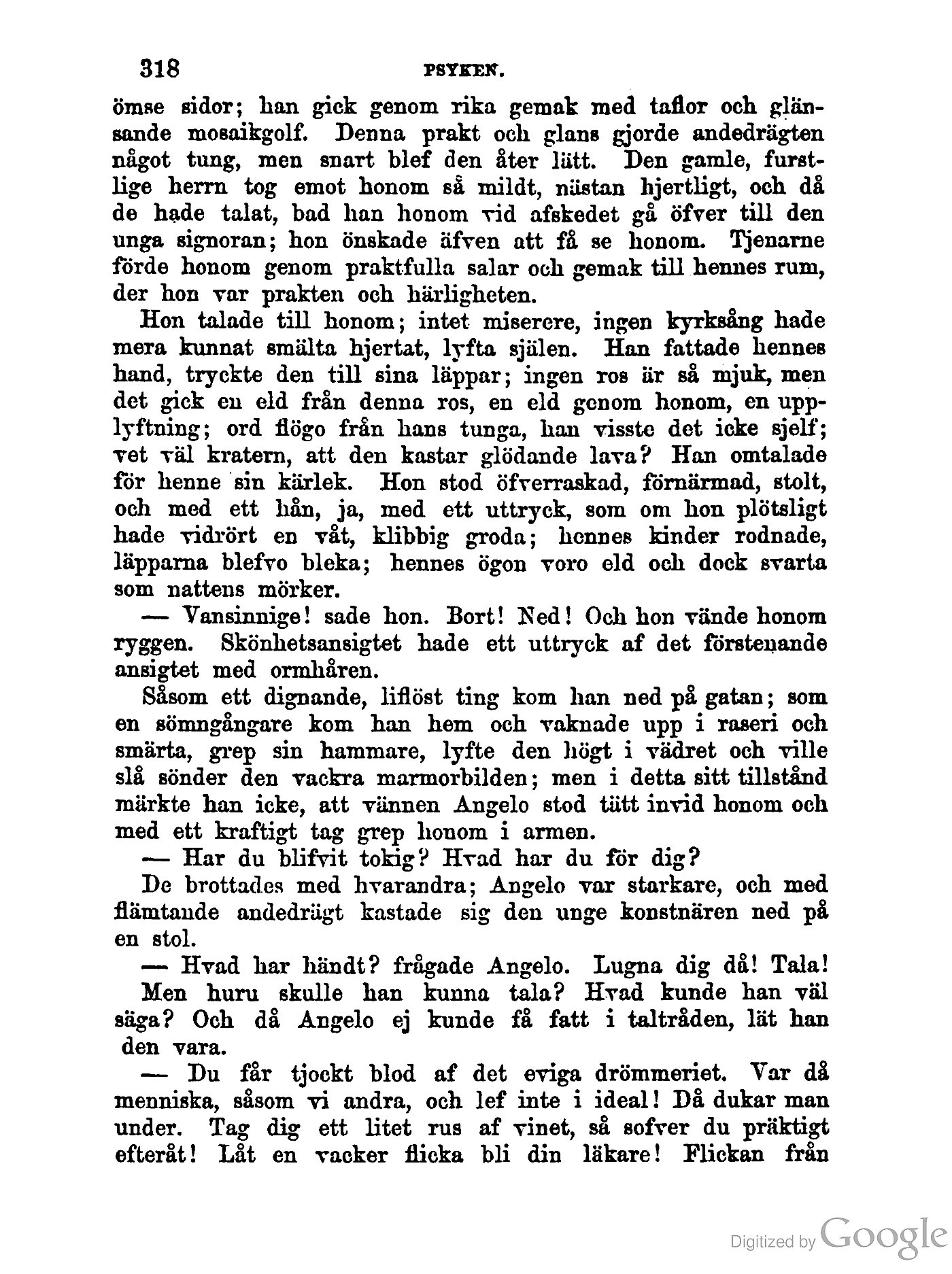 318 PSYKEN.

ömse sidor; han gick genom rika gemak med taflor och glänsande mosaikgolf. Denna prakt och glans gjorde andedrägten något tung, men snart blef den åter lätt. Den gamle, furstlige herrn tog emot honom så mildt, nästan hjertligt, och då de hade talat, bad han honom vid afskedet gå öfver till den unga signoran; hon önskade äfven att få se honom. Tjenarne förde honom genom praktfulla salar och gemak till hennes rum, der hon var prakten och härligheten.

Hon talade till honom; intet miserere, ingen kyrksång hade mera kunnat smälta hjertat, lyfta själen. Han fattade hennes hand, tryckte den till sina läppar; ingen ros är så mjuk, men det gick en eld från denna ros, en eld genom honom, en upplyftning; ord flögo från hans tunga, han visste det icke sjelf; vet väl kratern, att den kastar glödande lava? Han omtalade för henne sin kärlek. Hon stod öfverraskad, förnärmad, stolt, och med ett hån, ja, med ett uttryck, som om hon plötsligt hade vidrört en våt, klibbig groda; hennes kinder rodnade, läpparna blefvo bleka; hennes ögon voro eld och dock svarta som nattens mörker.

— Vansinnige! sade hon. Bort! Ned! Och hon vände honom ryggen. Skönhetsansigtet hade ett uttryck af det förstenande ansigtet med ormhåren.

Såsom ett dignande, liflöst ting kom han ned på gatan; som en sömngångare kom han hem och vaknade upp i raseri och smärta, grep sin hammare, lyfte den högt i vädret och ville slå sönder den vackra marmorbilden; men i detta sitt tillstånd märkte han icke, att vännen Angelo stod tätt invid honom och med ett kraftigt tag grep honom i armen.

— Har du blifvit tokig? Hvad har du för dig?

De brottades med hvarandra; Angelo var starkare, och med flämtande andedrägt kastade sig den unge konstnären ned på en stol.

— Hvad har händt? frågade Angelo. Lugna dig då! Tala!

Men huru skulle han kunna tala? Hvad kunde han väl säga? Och då Angelo ej kunde få fatt i taltråden, lät han den vara.

— Du får tjockt blod af det eviga drömmeriet. Var då menniska, såsom vi andra, och lef inte i ideal! Då dukar man under. Tag dig ett litet rus af vinet, så sofver du präktigt efteråt! Låt en vacker flicka bli din läkare! Flickan från

Digitized by Google